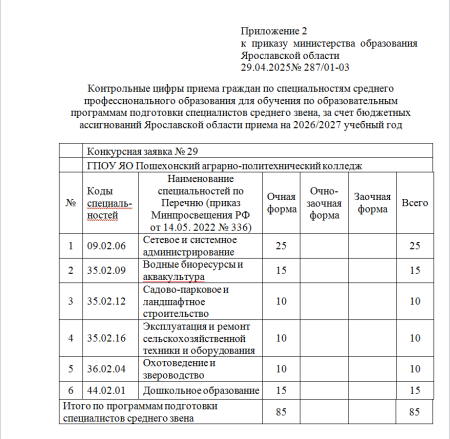 Приложение 2
к приказу министерства образования Ярославской области
29.04.2025№ 287/01-03

Контрольные цифры приема граждан по специальностям среднего профессионального образования для обучения по образовательным программам подготовки специалистов среднего звена, за счет бюджетных ассигнований Ярославской области приема на 2026/2027 учебный год

| | Конкурсная заявка № 29 | | | | | |
|---|---|---|---|---|---|---|
| | ГПОУ ЯО Пошехонский аграрно-политехнический колледж | | | | | |
| № | Коды специальностей | Наименование специальностей по Перечню (приказ Минпросвещения РФ от 14.05. 2022 № 336) | Очная форма | Очно-заочная форма | Заочная форма | Всего |
| 1 | 09.02.06 | Сетевое и системное администрирование | 25 | | | 25 |
| 2 | 35.02.09 | Водные биоресурсы и аквакультура | 15 | | | 15 |
| 3 | 35.02.12 | Садово-парковое и ландшафтное строительство | 10 | | | 10 |
| 4 | 35.02.16 | Эксплуатация и ремонт сельскохозяйственной техники и оборудования | 10 | | | 10 |
| 5 | 36.02.04 | Охотоведение и звероводство | 10 | | | 10 |
| 6 | 44.02.01 | Дошкольное образование | 15 | | | 15 |
| Итого по программам подготовки специалистов среднего звена | | | 85 | | | 85 |